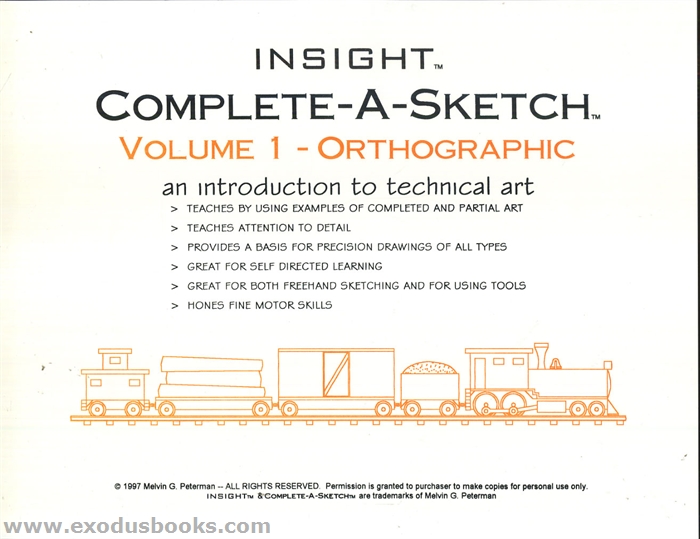 INSIGHT™
COMPLETE-A-SKETCH™
VOLUME 1 - ORTHOGRAPHIC
an introduction to technical art

> TEACHES BY USING EXAMPLES OF COMPLETED AND PARTIAL ART
> TEACHES ATTENTION TO DETAIL
> PROVIDES A BASIS FOR PRECISION DRAWINGS OF ALL TYPES
> GREAT FOR SELF DIRECTED LEARNING
> GREAT FOR BOTH FREEHAND SKETCHING AND FOR USING TOOLS
> HONES FINE MOTOR SKILLS

© 1997 Melvin G. Peterman -- ALL RIGHTS RESERVED. Permission is granted to purchaser to make copies for personal use only.
INSIGHT™ & COMPLETE-A-SKETCH™ are trademarks of Melvin G. Peterman

www.exodusbooks.com